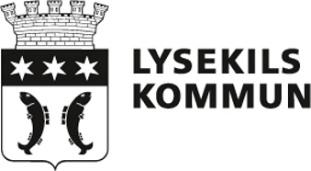 LYSEKILS
KOMMUN